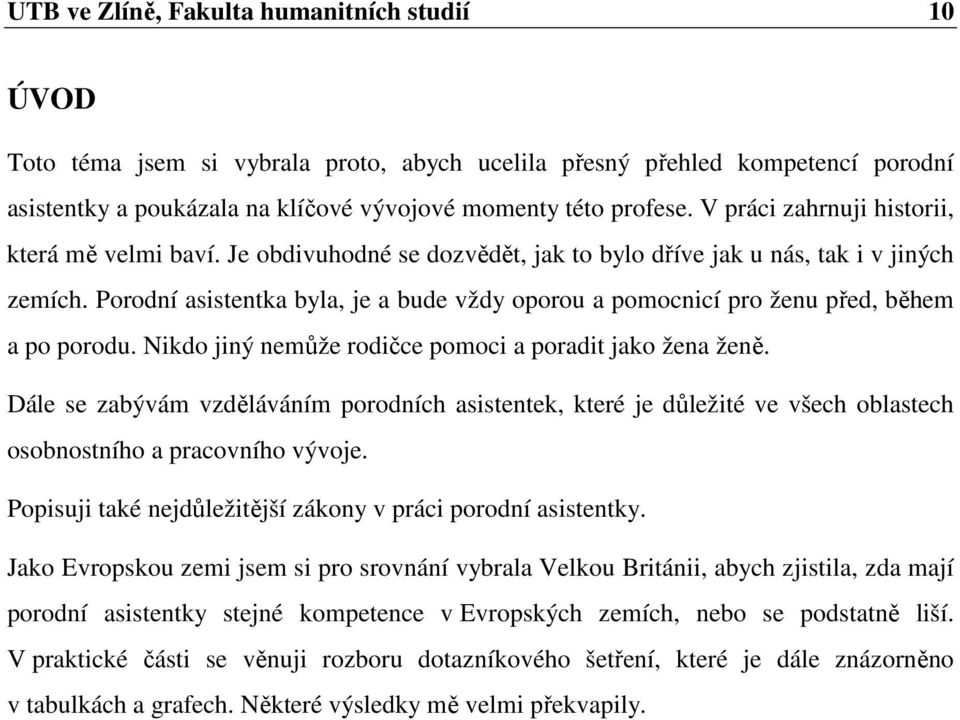 UTB ve Zlíně, Fakulta humanitních studií 10

ÚVOD

Toto téma jsem si vybrala proto, abych ucelila přesný přehled kompetencí porodní asistentky a poukázala na klíčové vývojové momenty této profese. V práci zahrnuji historii, která mě velmi baví. Je obdivuhodné se dozvědět, jak to bylo dříve jak u nás, tak i v jiných zemích. Porodní asistentka byla, je a bude vždy oporou a pomocnicí pro ženu před, během a po porodu. Nikdo jiný nemůže rodičce pomoci a poradit jako žena ženě.

Dále se zabývám vzděláváním porodních asistentek, které je důležité ve všech oblastech osobnostního a pracovního vývoje.

Popisuji také nejdůležitější zákony v práci porodní asistentky.

Jako Evropskou zemi jsem si pro srovnání vybrala Velkou Británii, abych zjistila, zda mají porodní asistentky stejné kompetence v Evropských zemích, nebo se podstatně liší. V praktické části se věnuji rozboru dotazníkového šetření, které je dále znázorněno v tabulkách a grafech. Některé výsledky mě velmi překvapily.